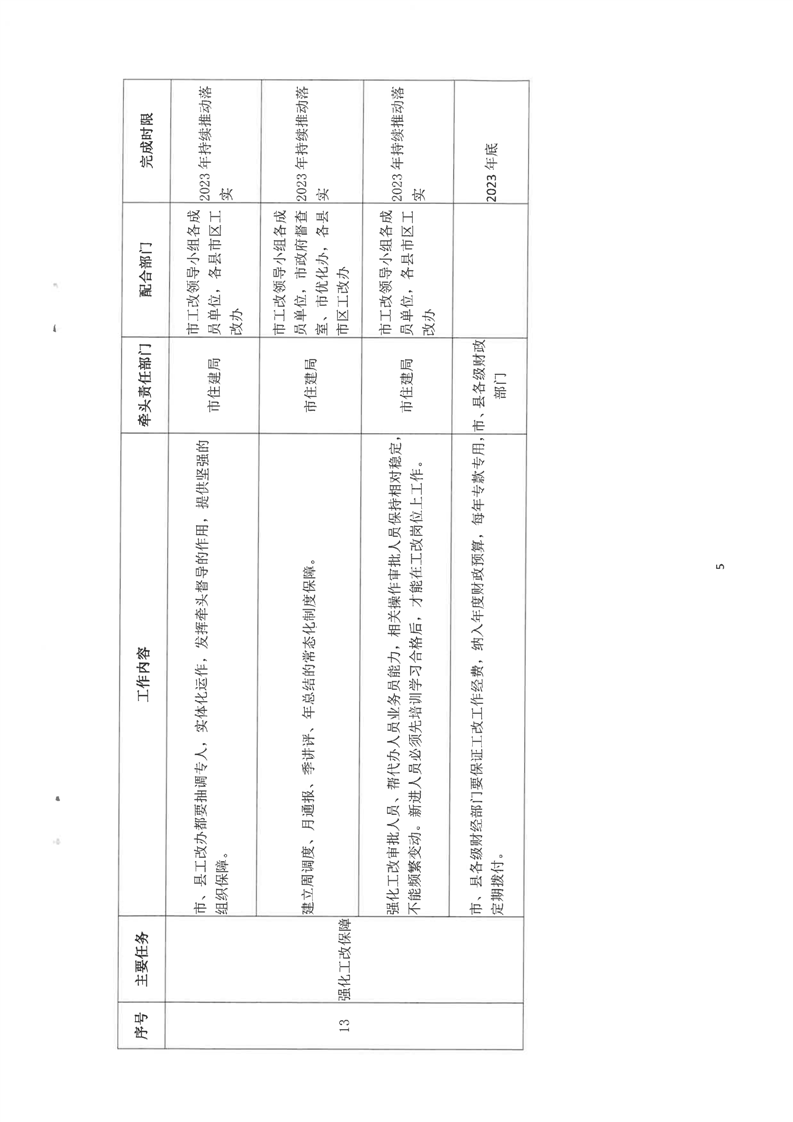 | 序号 | 主要任务 | 工作内容 | 牵头责任部门 | 配合部门 | 完成时限 |
|---|---|---|---|---|---|
| 13 | 强化工改保障 | 市、县工改办都要抽调专人，实体化运作，发挥牵头督导的作用，提供坚强的组织保障。 | 市住建局 | 市工改领导小组各成员单位，各县市区工改办 | 2023年持续推动落实 |
| | | 建立周调度、月通报、季讲评、年总结的常态化制度保障。 | 市住建局 | 市工改领导小组各成员单位，市政府督查室、市优化办，各县市区工改办 | 2023年持续推动落实 |
| | | 强化工改审批人员、帮代办人员业务员能力，相关操作审批人员保持相对稳定，不能频繁变动。新进人员必须先培训学习合格后，才能在工改岗位上工作。 | 市住建局 | 市工改领导小组各成员单位，各县市区工改办 | 2023年持续推动落实 |
| | | 市、县各级财经部门要保证工改工作经费，纳入年度财政预算，每年专款专用，定期拨付。 | 市、县各级财政部门 | | 2023年底 |

5